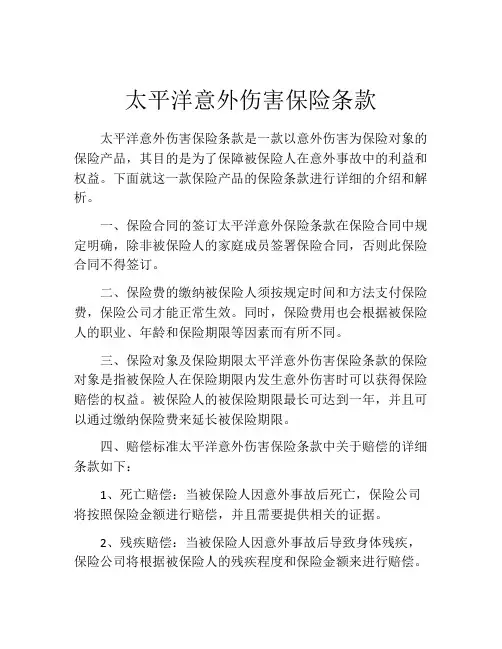 太平洋意外伤害保险条款

太平洋意外伤害保险条款是一款以意外伤害为保险对象的保险产品，其目的是为了保障被保险人在意外事故中的利益和权益。下面就这一款保险产品的保险条款进行详细的介绍和解析。

一、保险合同的签订太平洋意外保险条款在保险合同中规定明确，除非被保险人的家庭成员签署保险合同，否则此保险合同不得签订。

二、保险费的缴纳被保险人须按规定时间和方法支付保险费，保险公司才能正常生效。同时，保险费用也会根据被保险人的职业、年龄和保险期限等因素而有所不同。

三、保险对象及保险期限太平洋意外伤害保险条款的保险对象是指被保险人在保险期限内发生意外伤害时可以获得保险赔偿的权益。被保险人的被保险期限最长可达到一年，并且可以通过缴纳保险费来延长被保险期限。

四、赔偿标准太平洋意外伤害保险条款中关于赔偿的详细条款如下：

1、死亡赔偿：当被保险人因意外事故后死亡，保险公司将按照保险金额进行赔偿，并且需要提供相关的证据。

2、残疾赔偿：当被保险人因意外事故后导致身体残疾，保险公司将根据被保险人的残疾程度和保险金额来进行赔偿。